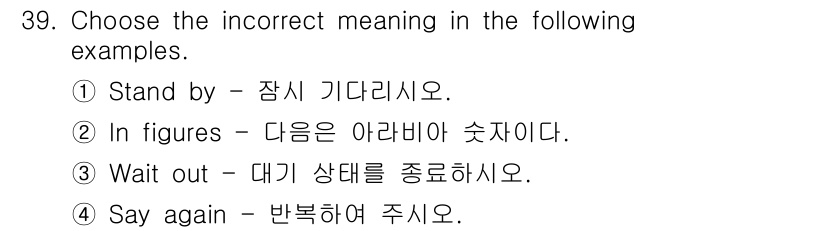 39. Choose the incorrect meaning in the following examples.

① Stand by - 잠시 기다리시오.

② In figures - 다음은 아라비아 숫자이다.

③ Wait out - 대기 상태를 종료하시오.

④ Say again - 반복하여 주시오.